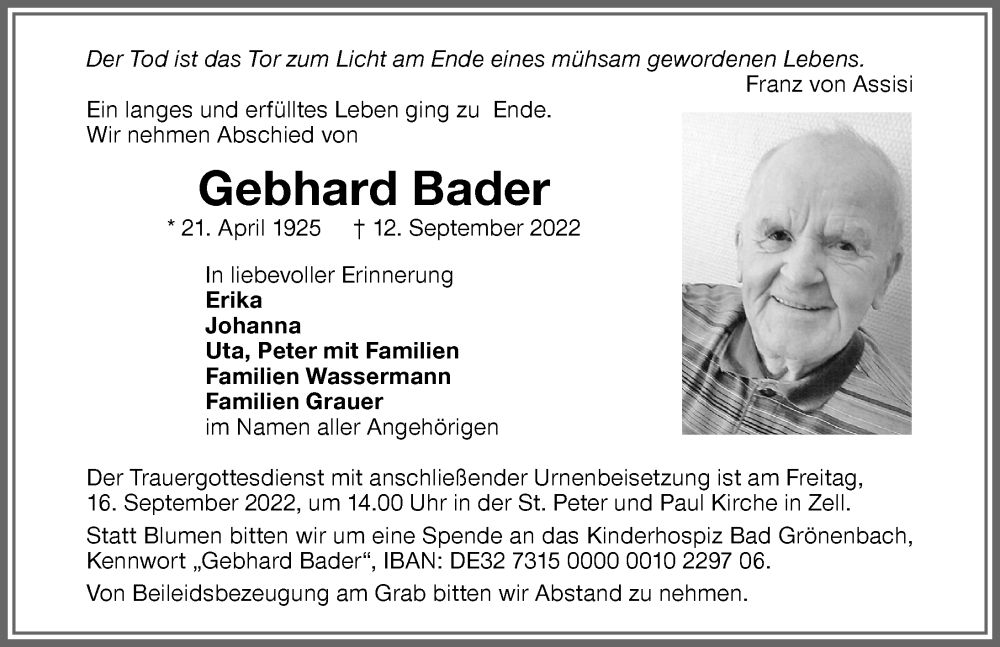 Der Tod ist das Tor zum Licht am Ende eines mühsam gewordenen Lebens.
Franz von Assisi

Ein langes und erfülltes Leben ging zu Ende.
Wir nehmen Abschied von

Gebhard Bader

* 21. April 1925 † 12. September 2022

In liebevoller Erinnerung
Erika
Johanna
Uta, Peter mit Familien
Familien Wassermann
Familien Grauer
im Namen aller Angehörigen

Der Trauergottesdienst mit anschließender Urnenbeisetzung ist am Freitag, 16. September 2022, um 14.00 Uhr in der St. Peter und Paul Kirche in Zell.

Statt Blumen bitten wir um eine Spende an das Kinderhospiz Bad Grönenbach, Kennwort „Gebhard Bader“, IBAN: DE32 7315 0000 0010 2297 06.

Von Beileidsbezeugung am Grab bitten wir Abstand zu nehmen.